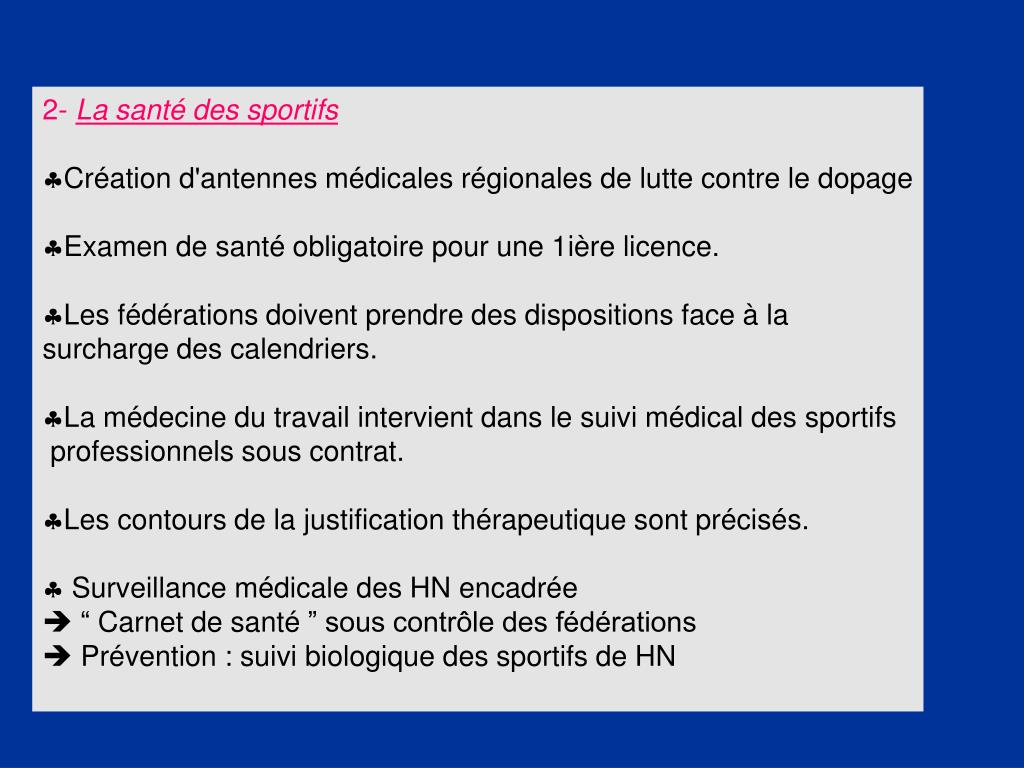 2- La santé des sportifs

♣Création d'antennes médicales régionales de lutte contre le dopage

♣Examen de santé obligatoire pour une 1ière licence.

♣Les fédérations doivent prendre des dispositions face à la surcharge des calendriers.

♣La médecine du travail intervient dans le suivi médical des sportifs professionnels sous contrat.

♣Les contours de la justification thérapeutique sont précisés.

♣ Surveillance médicale des HN encadrée
➔ “ Carnet de santé ” sous contrôle des fédérations
➔ Prévention : suivi biologique des sportifs de HN